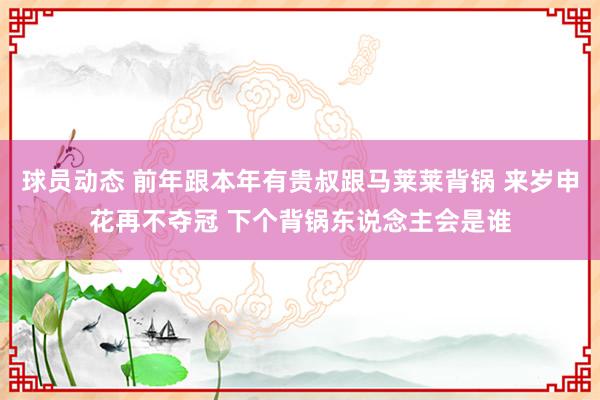 球员动态 前年跟本年有贵叔跟马莱莱背锅 来岁申花再不夺冠 下个背锅东说念主会是谁